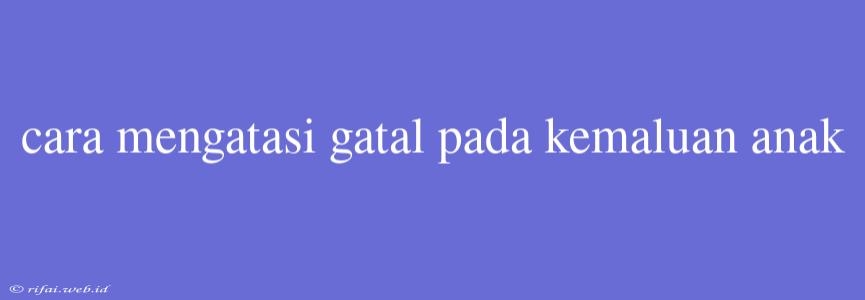 cara mengatasi gatal pada kemaluan anak

© rifai.web.id